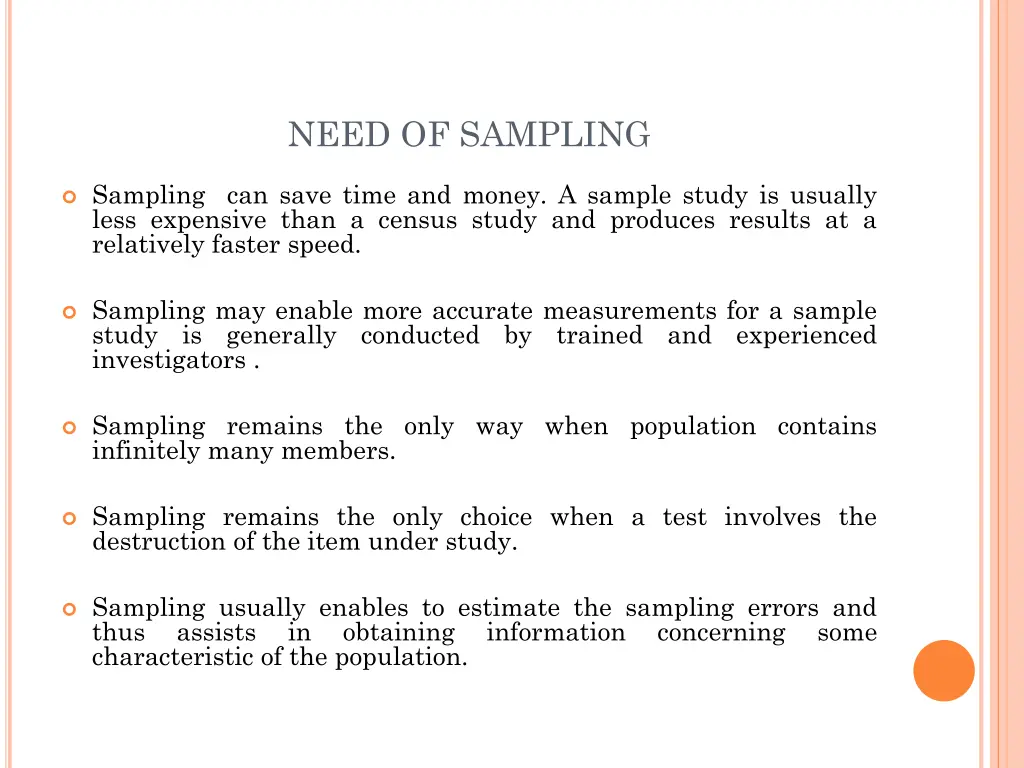 NEED OF SAMPLING

• Sampling can save time and money. A sample study is usually less expensive than a census study and produces results at a relatively faster speed.

• Sampling may enable more accurate measurements for a sample study is generally conducted by trained and experienced investigators .

• Sampling remains the only way when population contains infinitely many members.

• Sampling remains the only choice when a test involves the destruction of the item under study.

• Sampling usually enables to estimate the sampling errors and thus assists in obtaining information concerning some characteristic of the population.